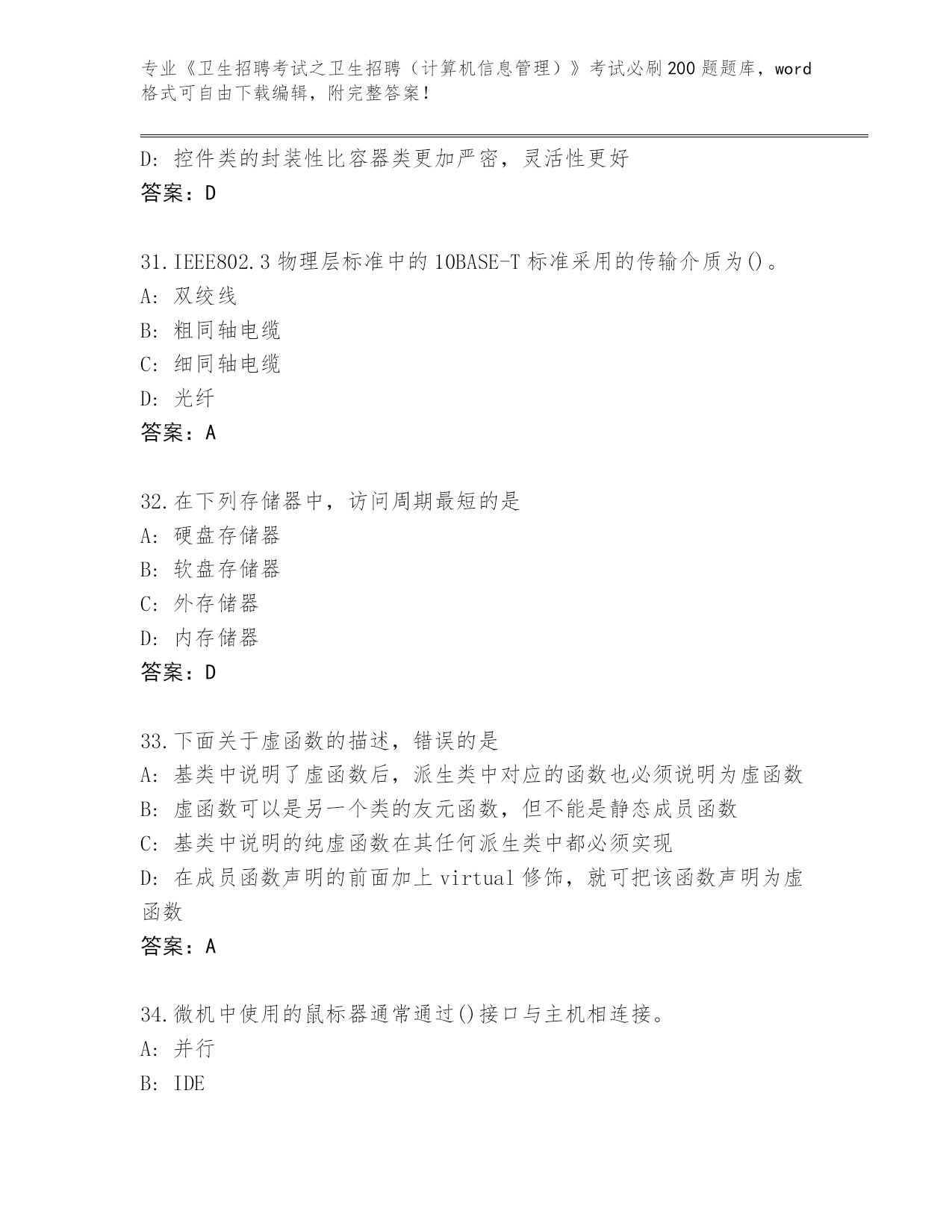 专业《卫生招聘考试之卫生招聘（计算机信息管理）》考试必刷200题题库，word格式可自由下载编辑，附完整答案！

D: 控件类的封装性比容器类更加严密，灵活性更好
答案：D

31.IEEE802.3 物理层标准中的 10BASE-T 标准采用的传输介质为()。
A: 双绞线
B: 粗同轴电缆
C: 细同轴电缆
D: 光纤
答案：A

32.在下列存储器中，访问周期最短的是
A: 硬盘存储器
B: 软盘存储器
C: 外存储器
D: 内存储器
答案：D

33.下面关于虚函数的描述，错误的是
A: 基类中说明了虚函数后，派生类中对应的函数也必须说明为虚函数
B: 虚函数可以是另一个类的友元函数，但不能是静态成员函数
C: 基类中说明的纯虚函数在其任何派生类中都必须实现
D: 在成员函数声明的前面加上 virtual 修饰，就可把该函数声明为虚函数
答案：A

34.微机中使用的鼠标器通常通过()接口与主机相连接。
A: 并行
B: IDE